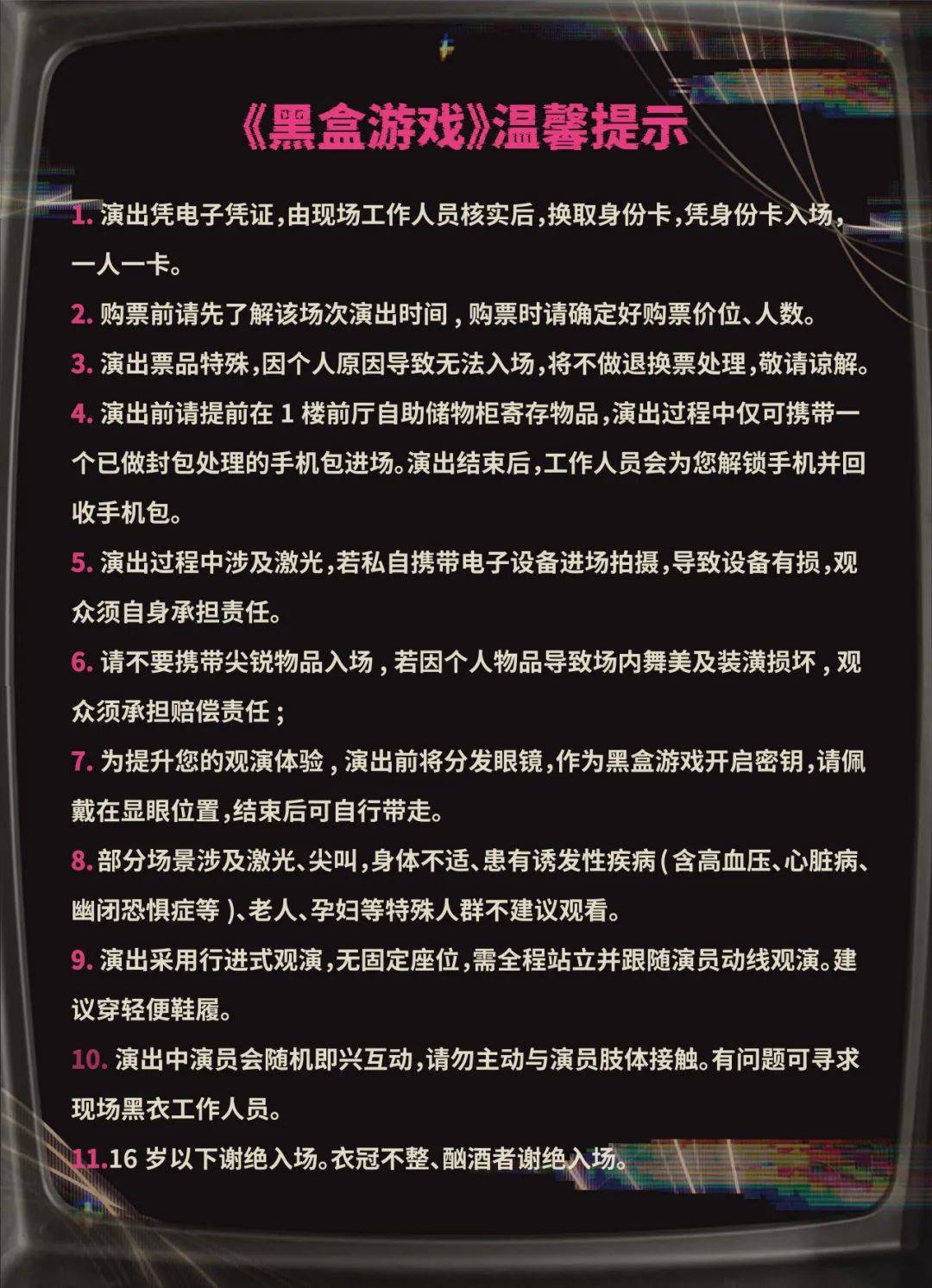 《黑盒游戏》温馨提示

1. 演出凭电子凭证，由现场工作人员核实后，换取身份卡，凭身份卡入场，一人一卡。

2. 购票前请先了解该场次演出时间，购票时请确定好购票价位、人数。

3. 演出票品特殊，因个人原因导致无法入场，将不做退换票处理，敬请谅解。

4. 演出前请提前在 1 楼前厅自助储物柜寄存物品，演出过程中仅可携带一个已做封包处理的手机包进场。演出结束后，工作人员会为您解锁手机并回收手机包。

5. 演出过程中涉及激光，若私自携带电子设备进场拍摄，导致设备有损，观众须自身承担责任。

6. 请不要携带尖锐物品入场，若因个人物品导致场内舞美及装潢损坏，观众须承担赔偿责任；

7. 为提升您的观演体验，演出前将分发眼镜，作为黑盒游戏开启密钥，请佩戴在显眼位置，结束后可自行带走。

8. 部分场景涉及激光、尖叫，身体不适、患有诱发性疾病（含高血压、心脏病、幽闭恐惧症等）、老人、孕妇等特殊人群不建议观看。

9. 演出采用行进式观演，无固定座位，需全程站立并跟随演员动线观演。建议穿轻便鞋履。

10. 演出中演员会随机即兴互动，请勿主动与演员肢体接触。有问题可寻求现场黑衣工作人员。

11.16 岁以下谢绝入场。衣冠不整、酗酒者谢绝入场。